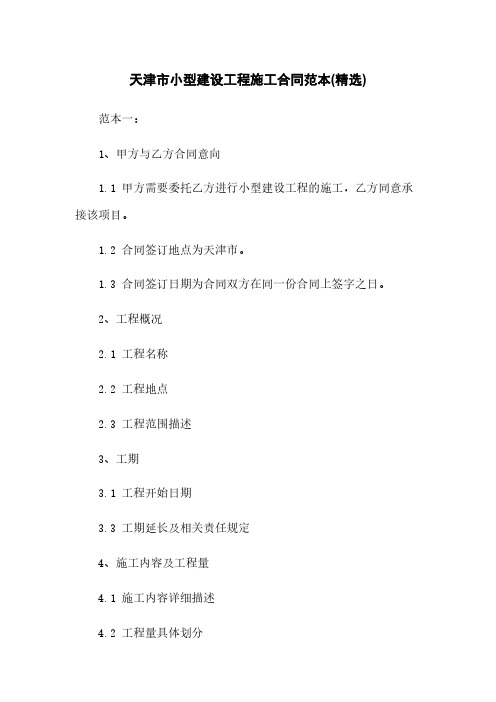 天津市小型建设工程施工合同范本(精选)

范本一：

1、甲方与乙方合同意向

1.1 甲方需要委托乙方进行小型建设工程的施工，乙方同意承接该项目。

1.2 合同签订地点为天津市。

1.3 合同签订日期为合同双方在同一份合同上签字之日。

2、工程概况

2.1 工程名称

2.2 工程地点

2.3 工程范围描述

3、工期

3.1 工程开始日期

3.3 工期延长及相关责任规定

4、施工内容及工程量

4.1 施工内容详细描述

4.2 工程量具体划分